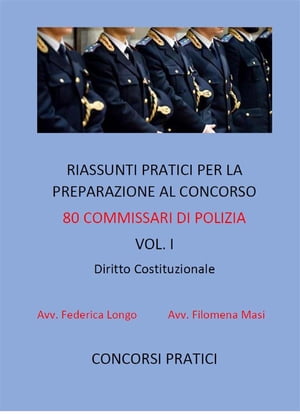 RIASSUNTI PRATICI PER LA PREPARAZIONE AL CONCORSO

80 COMMISSARI DI POLIZIA

VOL. I

Diritto Costituzionale

Avv. Federica Longo

Avv. Filomena Masi

CONCORSI PRATICI